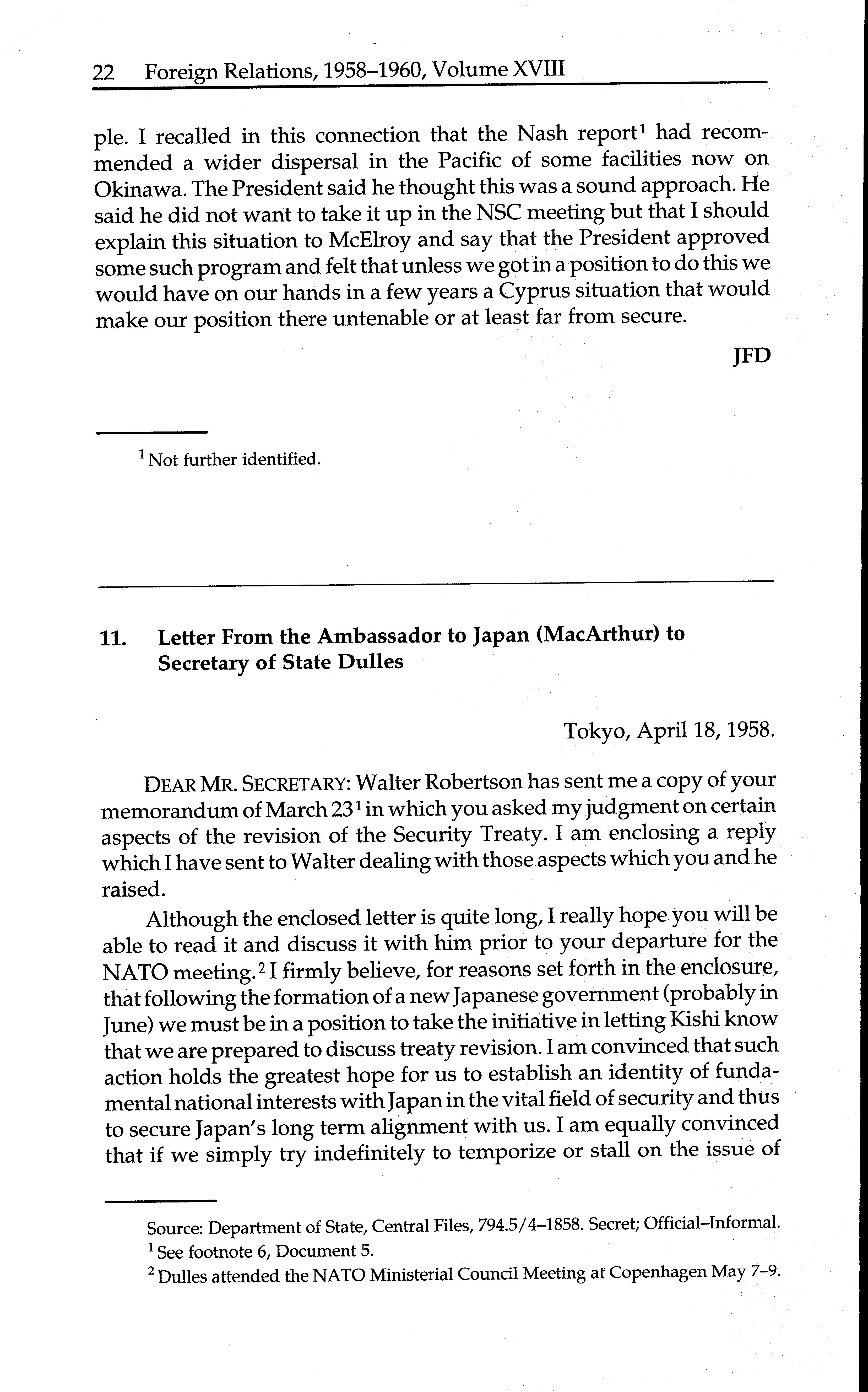 22 Foreign Relations, 1958–1960, Volume XVIII

ple. I recalled in this connection that the Nash report$^1$ had recommended a wider dispersal in the Pacific of some facilities now on Okinawa. The President said he thought this was a sound approach. He said he did not want to take it up in the NSC meeting but that I should explain this situation to McElroy and say that the President approved some such program and felt that unless we got in a position to do this we would have on our hands in a few years a Cyprus situation that would make our position there untenable or at least far from secure.

JFD

$^1$ Not further identified.

11. Letter From the Ambassador to Japan (MacArthur) to Secretary of State Dulles

Tokyo, April 18, 1958.

DEAR MR. SECRETARY: Walter Robertson has sent me a copy of your memorandum of March 23$^1$ in which you asked my judgment on certain aspects of the revision of the Security Treaty. I am enclosing a reply which I have sent to Walter dealing with those aspects which you and he raised.

Although the enclosed letter is quite long, I really hope you will be able to read it and discuss it with him prior to your departure for the NATO meeting.$^2$ I firmly believe, for reasons set forth in the enclosure, that following the formation of a new Japanese government (probably in June) we must be in a position to take the initiative in letting Kishi know that we are prepared to discuss treaty revision. I am convinced that such action holds the greatest hope for us to establish an identity of fundamental national interests with Japan in the vital field of security and thus to secure Japan's long term alignment with us. I am equally convinced that if we simply try indefinitely to temporize or stall on the issue of

Source: Department of State, Central Files, 794.5/4–1858. Secret; Official–Informal.
$^1$ See footnote 6, Document 5.
$^2$ Dulles attended the NATO Ministerial Council Meeting at Copenhagen May 7–9.